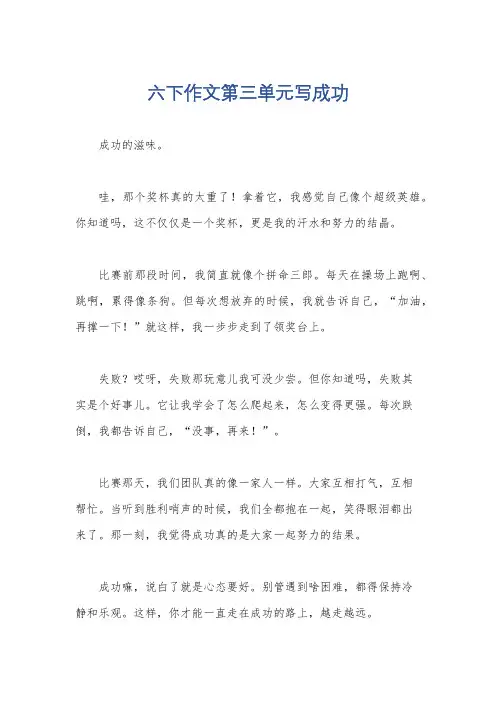 六下作文第三单元写成功

成功的滋味。

哇，那个奖杯真的太重了！拿着它，我感觉自己像个超级英雄。你知道吗，这不仅仅是一个奖杯，更是我的汗水和努力的结晶。

比赛前那段时间，我简直就像个拼命三郎。每天在操场上跑啊、跳啊，累得像条狗。但每次想放弃的时候，我就告诉自己，“加油，再撑一下！”就这样，我一步步走到了领奖台上。

失败？哎呀，失败那玩意儿我可没少尝。但你知道吗，失败其实是个好事儿。它让我学会了怎么爬起来，怎么变得更强。每次跌倒，我都告诉自己，“没事，再来！”。

比赛那天，我们团队真的像一家人一样。大家互相打气，互相帮忙。当听到胜利哨声的时候，我们全都抱在一起，笑得眼泪都出来了。那一刻，我觉得成功真的是大家一起努力的结果。

成功嘛，说白了就是心态要好。别管遇到啥困难，都得保持冷静和乐观。这样，你才能一直走在成功的路上，越走越远。